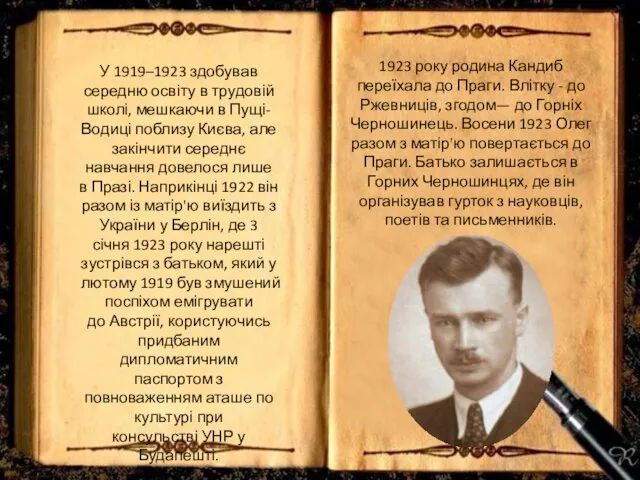 У 1919–1923 здобував середню освіту в трудовій школі, мешкаючи в Пущі-Водиці поблизу Києва, але закінчити середнє навчання довелося лише в Празі. Наприкінці 1922 він разом із матір'ю виїздить з України у Берлін, де 3 січня 1923 року нарешті зустрівся з батьком, який у лютому 1919 був змушений поспіхом емігрувати до Австрії, користуючись придбаним дипломатичним паспортом з повноваженням аташе по культурі при консульстві УНР у Будапешті.

1923 року родина Кандиб переїхала до Праги. Влітку - до Ржевниців, згодом— до Горніх Черношинець. Восени 1923 Олег разом з матір'ю повертається до Праги. Батько залишається в Горних Черношинцях, де він організував гурток з науковців, поетів та письменників.